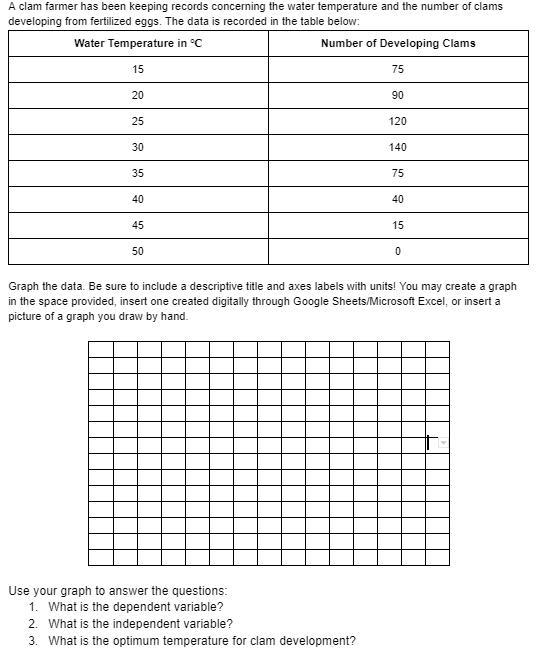 A clam farmer has been keeping records concerning the water temperature and the number of clams developing from fertilized eggs. The data is recorded in the table below:

| Water Temperature in °C | Number of Developing Clams |
|---|---|
| 15 | 75 |
| 20 | 90 |
| 25 | 120 |
| 30 | 140 |
| 35 | 75 |
| 40 | 40 |
| 45 | 15 |
| 50 | 0 |

Graph the data. Be sure to include a descriptive title and axes labels with units! You may create a graph in the space provided, insert one created digitally through Google Sheets/Microsoft Excel, or insert a picture of a graph you draw by hand.

Use your graph to answer the questions:
1. What is the dependent variable?
2. What is the independent variable?
3. What is the optimum temperature for clam development?